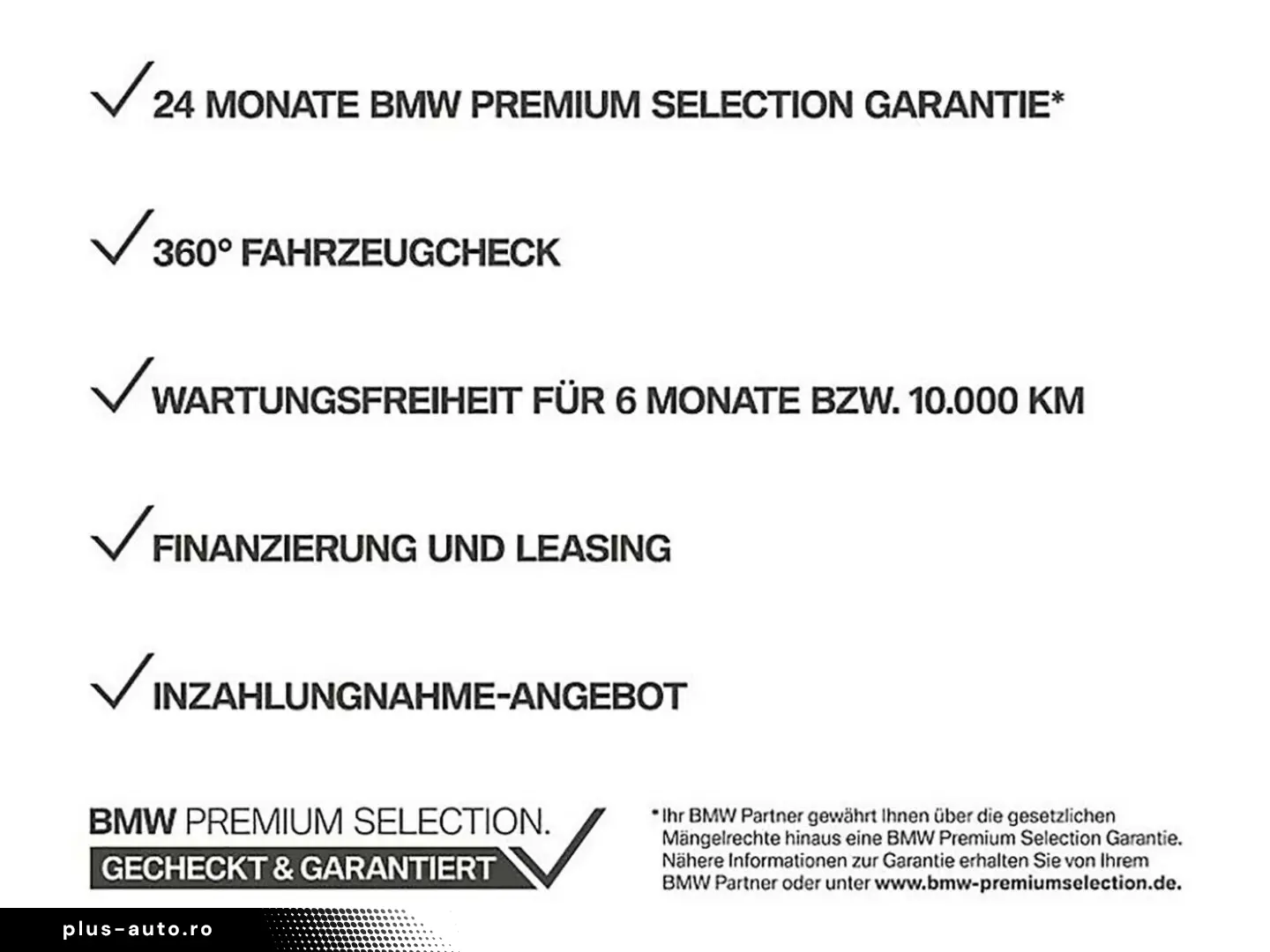 24 MONATE BMW PREMIUM SELECTION GARANTIE*

360° FAHRZEUGCHECK

WARTUNGSFREIHEIT FÜR 6 MONATE BZW. 10.000 KM

FINANZIERUNG UND LEASING

INZAHLUNGNAHME-ANGEBOT

BMW PREMIUM SELECTION.
GECHECKT & GARANTIERT

*Ihr BMW Partner gewährt Ihnen über die gesetzlichen Mängelrechte hinaus eine BMW Premium Selection Garantie. Nähere Informationen zur Garantie erhalten Sie von Ihrem BMW Partner oder unter www.bmw-premiumselection.de.

plus-auto.ro